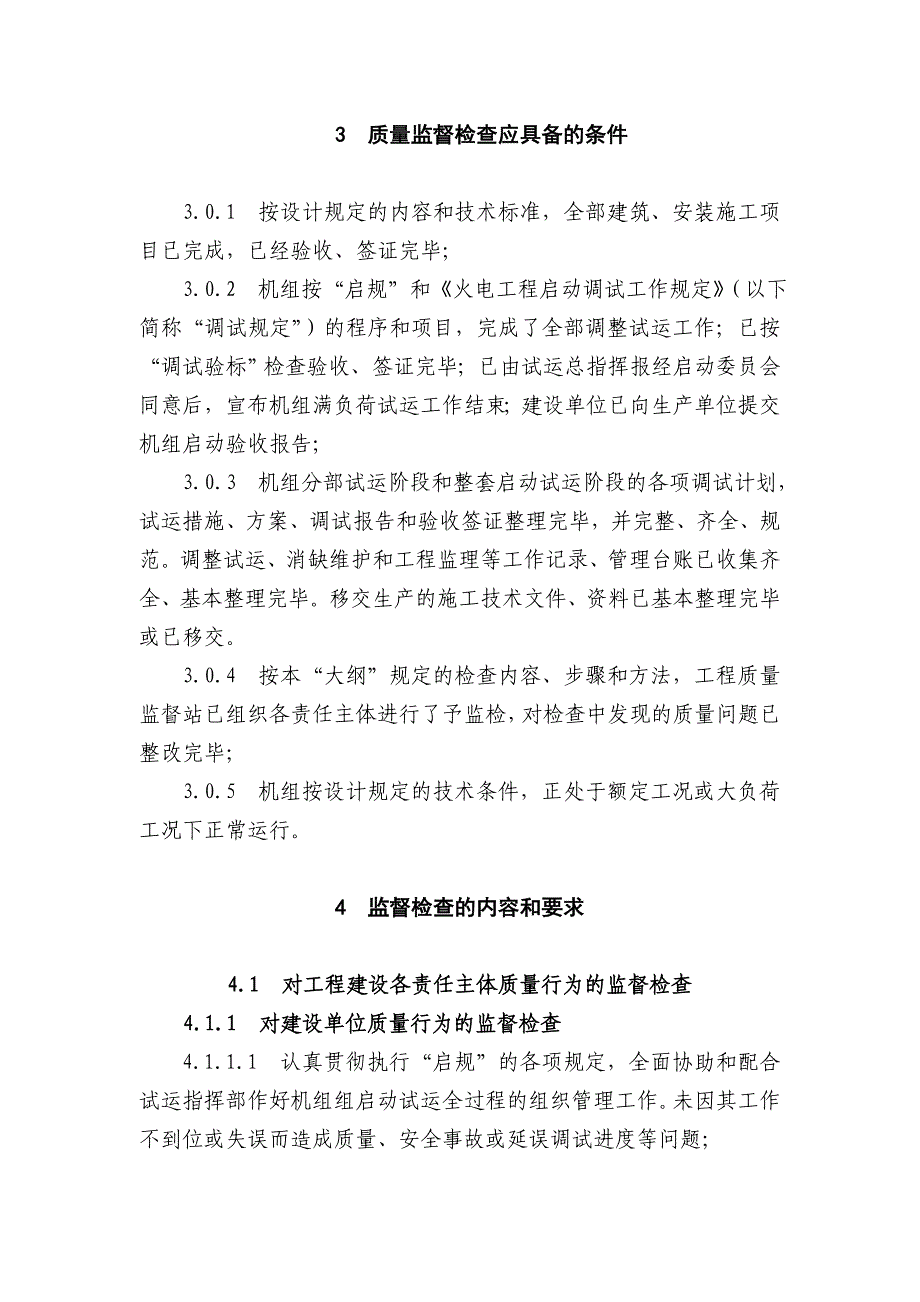 3　质量监督检查应具备的条件

3.0.1　按设计规定的内容和技术标准，全部建筑、安装施工项目已完成，已经验收、签证完毕；

3.0.2　机组按“启规”和《火电工程启动调试工作规定》（以下简称“调试规定”）的程序和项目，完成了全部调整试运工作；已按“调试验标”检查验收、签证完毕；已由试运总指挥报经启动委员会同意后，宣布机组满负荷试运工作结束；建设单位已向生产单位提交机组启动验收报告；

3.0.3　机组分部试运阶段和整套启动试运阶段的各项调试计划，试运措施、方案、调试报告和验收签证整理完毕，并完整、齐全、规范。调整试运、消缺维护和工程监理等工作记录、管理台账已收集齐全、基本整理完毕。移交生产的施工技术文件、资料已基本整理完毕或已移交。

3.0.4　按本“大纲”规定的检查内容、步骤和方法，工程质量监督站已组织各责任主体进行了予监检，对检查中发现的质量问题已整改完毕；

3.0.5　机组按设计规定的技术条件，正处于额定工况或大负荷工况下正常运行。

4　监督检查的内容和要求

4.1　对工程建设各责任主体质量行为的监督检查

4.1.1　对建设单位质量行为的监督检查

4.1.1.1　认真贯彻执行“启规”的各项规定，全面协助和配合试运指挥部作好机组组启动试运全过程的组织管理工作。未因其工作不到位或失误而造成质量、安全事故或延误调试进度等问题；